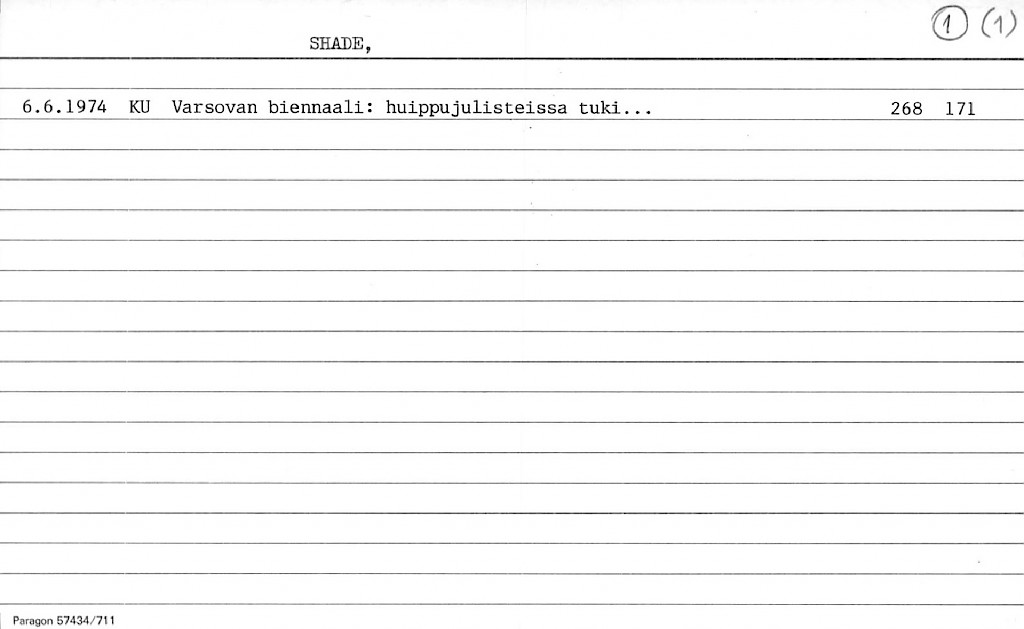 SHADE,

1 (1)

6.6.1974 KU Varsovan biennaali: huippujulisteissa tuki... 268 171

Paragon 57434/711